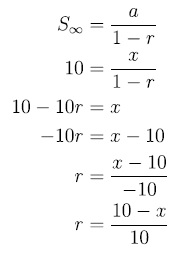 $S_\infty = \frac{a}{1-r}$

$10 = \frac{x}{1-r}$

$10 - 10r = x$

$-10r = x - 10$

$r = \frac{x-10}{-10}$

$r = \frac{10-x}{10}$